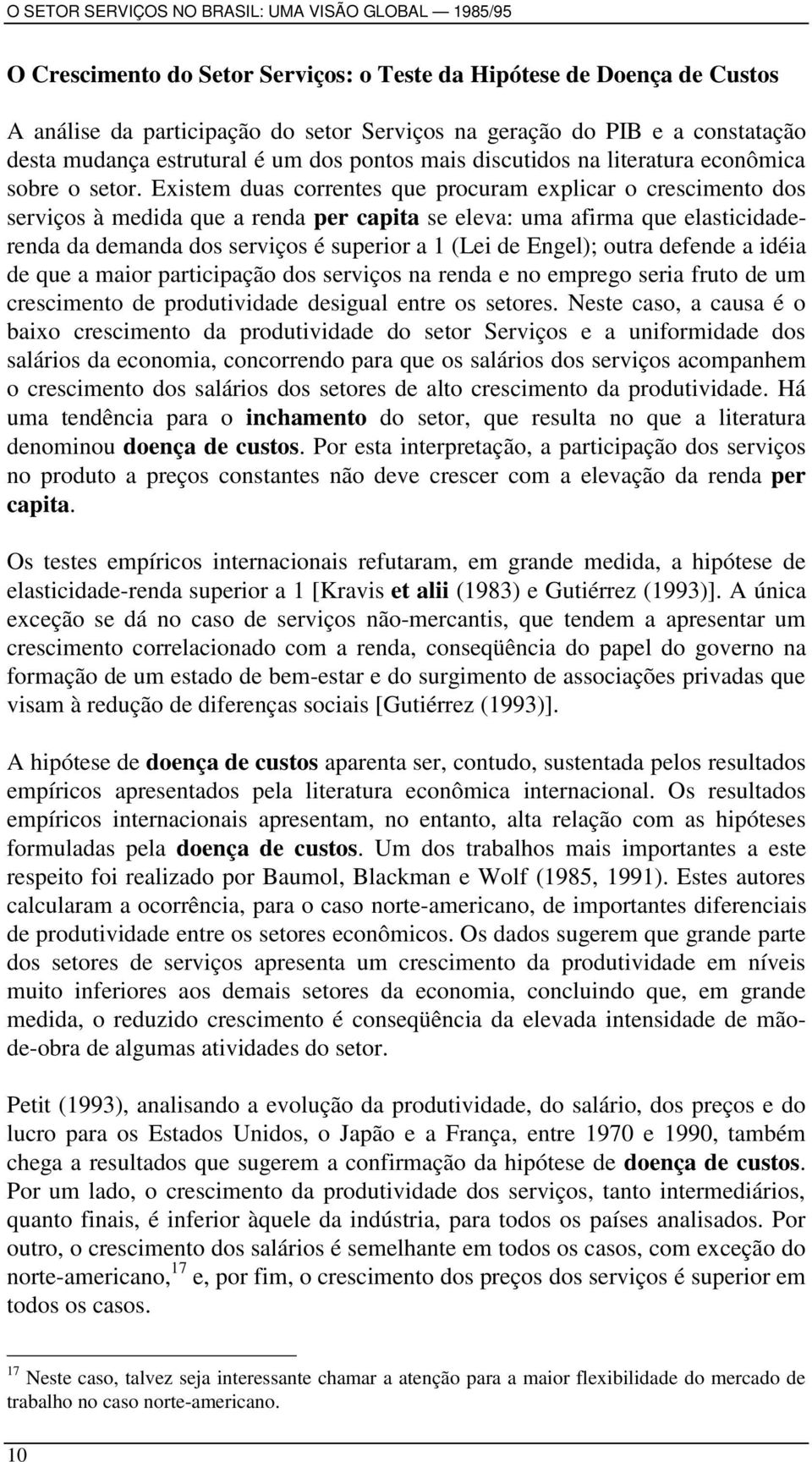 O SETOR SERVIÇOS NO BRASIL: UMA VISÃO GLOBAL — 1985/95

O Crescimento do Setor Serviços: o Teste da Hipótese de Doença de Custos

A análise da participação do setor Serviços na geração do PIB e a constatação desta mudança estrutural é um dos pontos mais discutidos na literatura econômica sobre o setor. Existem duas correntes que procuram explicar o crescimento dos serviços à medida que a renda per capita se eleva: uma afirma que elasticidade-renda da demanda dos serviços é superior a 1 (Lei de Engel); outra defende a idéia de que a maior participação dos serviços na renda e no emprego seria fruto de um crescimento de produtividade desigual entre os setores. Neste caso, a causa é o baixo crescimento da produtividade do setor Serviços e a uniformidade dos salários da economia, concorrendo para que os salários dos serviços acompanhem o crescimento dos salários dos setores de alto crescimento da produtividade. Há uma tendência para o inchamento do setor, que resulta no que a literatura denominou doença de custos. Por esta interpretação, a participação dos serviços no produto a preços constantes não deve crescer com a elevação da renda per capita.

Os testes empíricos internacionais refutaram, em grande medida, a hipótese de elasticidade-renda superior a 1 [Kravis et alii (1983) e Gutiérrez (1993)]. A única exceção se dá no caso de serviços não-mercantis, que tendem a apresentar um crescimento correlacionado com a renda, conseqüência do papel do governo na formação de um estado de bem-estar e do surgimento de associações privadas que visam à redução de diferenças sociais [Gutiérrez (1993)].

A hipótese de doença de custos aparenta ser, contudo, sustentada pelos resultados empíricos apresentados pela literatura econômica internacional. Os resultados empíricos internacionais apresentam, no entanto, alta relação com as hipóteses formuladas pela doença de custos. Um dos trabalhos mais importantes a este respeito foi realizado por Baumol, Blackman e Wolf (1985, 1991). Estes autores calcularam a ocorrência, para o caso norte-americano, de importantes diferenciais de produtividade entre os setores econômicos. Os dados sugerem que grande parte dos setores de serviços apresenta um crescimento da produtividade em níveis muito inferiores aos demais setores da economia, concluindo que, em grande medida, o reduzido crescimento é conseqüência da elevada intensidade de mão-de-obra de algumas atividades do setor.

Petit (1993), analisando a evolução da produtividade, do salário, dos preços e do lucro para os Estados Unidos, o Japão e a França, entre 1970 e 1990, também chega a resultados que sugerem a confirmação da hipótese de doença de custos. Por um lado, o crescimento da produtividade dos serviços, tanto intermediários, quanto finais, é inferior àquele da indústria, para todos os países analisados. Por outro, o crescimento dos salários é semelhante em todos os casos, com exceção do norte-americano,$^{17}$ e, por fim, o crescimento dos preços dos serviços é superior em todos os casos.

$^{17}$ Neste caso, talvez seja interessante chamar a atenção para a maior flexibilidade do mercado de trabalho no caso norte-americano.

10